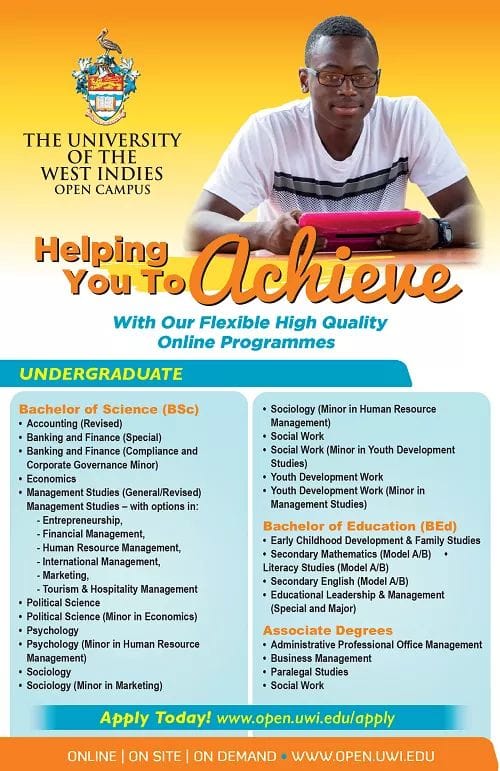 THE UNIVERSITY OF THE WEST INDIES
OPEN CAMPUS

Helping You To Achieve

With Our Flexible High Quality Online Programmes

UNDERGRADUATE

Bachelor of Science (BSc)
• Accounting (Revised)
• Banking and Finance (Special)
• Banking and Finance (Compliance and Corporate Governance Minor)
• Economics
• Management Studies (General/Revised)
Management Studies – with options in:
- Entrepreneurship,
- Financial Management,
- Human Resource Management,
- International Management,
- Marketing,
- Tourism & Hospitality Management
• Political Science
• Political Science (Minor in Economics)
• Psychology
• Psychology (Minor in Human Resource Management)
• Sociology
• Sociology (Minor in Marketing)

• Sociology (Minor in Human Resource Management)
• Social Work
• Social Work (Minor in Youth Development Studies)
• Youth Development Work
• Youth Development Work (Minor in Management Studies)

Bachelor of Education (BEd)
• Early Childhood Development & Family Studies
• Secondary Mathematics (Model A/B) • Literacy Studies (Model A/B)
• Secondary English (Model A/B)
• Educational Leadership & Management (Special and Major)

Associate Degrees
• Administrative Professional Office Management
• Business Management
• Paralegal Studies
• Social Work

Apply Today! www.open.uwi.edu/apply

ONLINE | ON SITE | ON DEMAND • WWW.OPEN.UWI.EDU